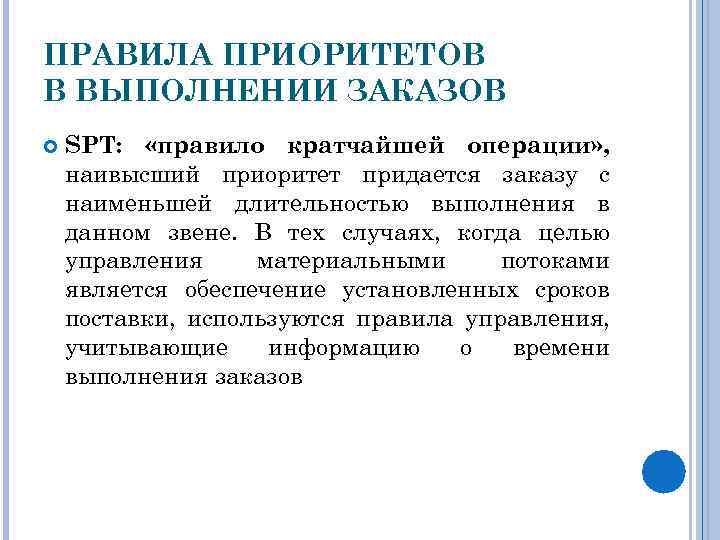 ПРАВИЛА ПРИОРИТЕТОВ
В ВЫПОЛНЕНИИ ЗАКАЗОВ

SPT: «правило кратчайшей операции», наивысший приоритет придается заказу с наименьшей длительностью выполнения в данном звене. В тех случаях, когда целью управления материальными потоками является обеспечение установленных сроков поставки, используются правила управления, учитывающие информацию о времени выполнения заказов